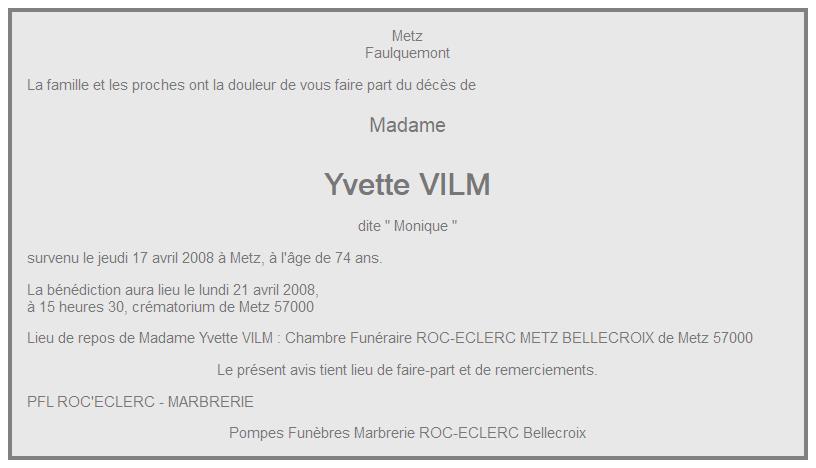 Metz
Faulquemont

La famille et les proches ont la douleur de vous faire part du décès de

Madame

Yvette VILM

dite " Monique "

survenu le jeudi 17 avril 2008 à Metz, à l'âge de 74 ans.

La bénédiction aura lieu le lundi 21 avril 2008,
à 15 heures 30, crématorium de Metz 57000

Lieu de repos de Madame Yvette VILM : Chambre Funéraire ROC-ECLERC METZ BELLECROIX de Metz 57000

Le présent avis tient lieu de faire-part et de remerciements.

PFL ROC'ECLERC - MARBRERIE

Pompes Funèbres Marbrerie ROC-ECLERC Bellecroix